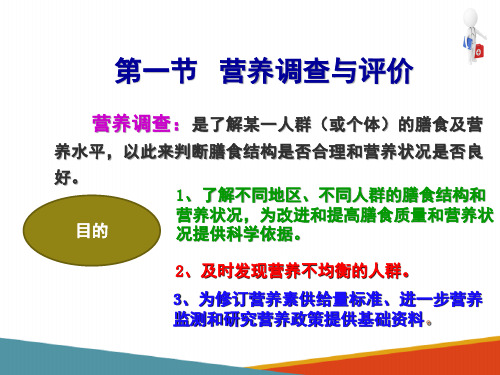 第一节 营养调查与评价

营养调查：是了解某一人群（或个体）的膳食及营养水平，以此来判断膳食结构是否合理和营养状况是否良好。

目的

1、了解不同地区、不同人群的膳食结构和营养状况，为改进和提高膳食质量和营养状况提供科学依据。

2、及时发现营养不均衡的人群。

3、为修订营养素供给量标准、进一步营养监测和研究营养政策提供基础资料。